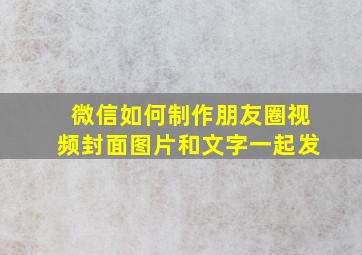 微信如何制作朋友圈视频封面图片和文字一起发